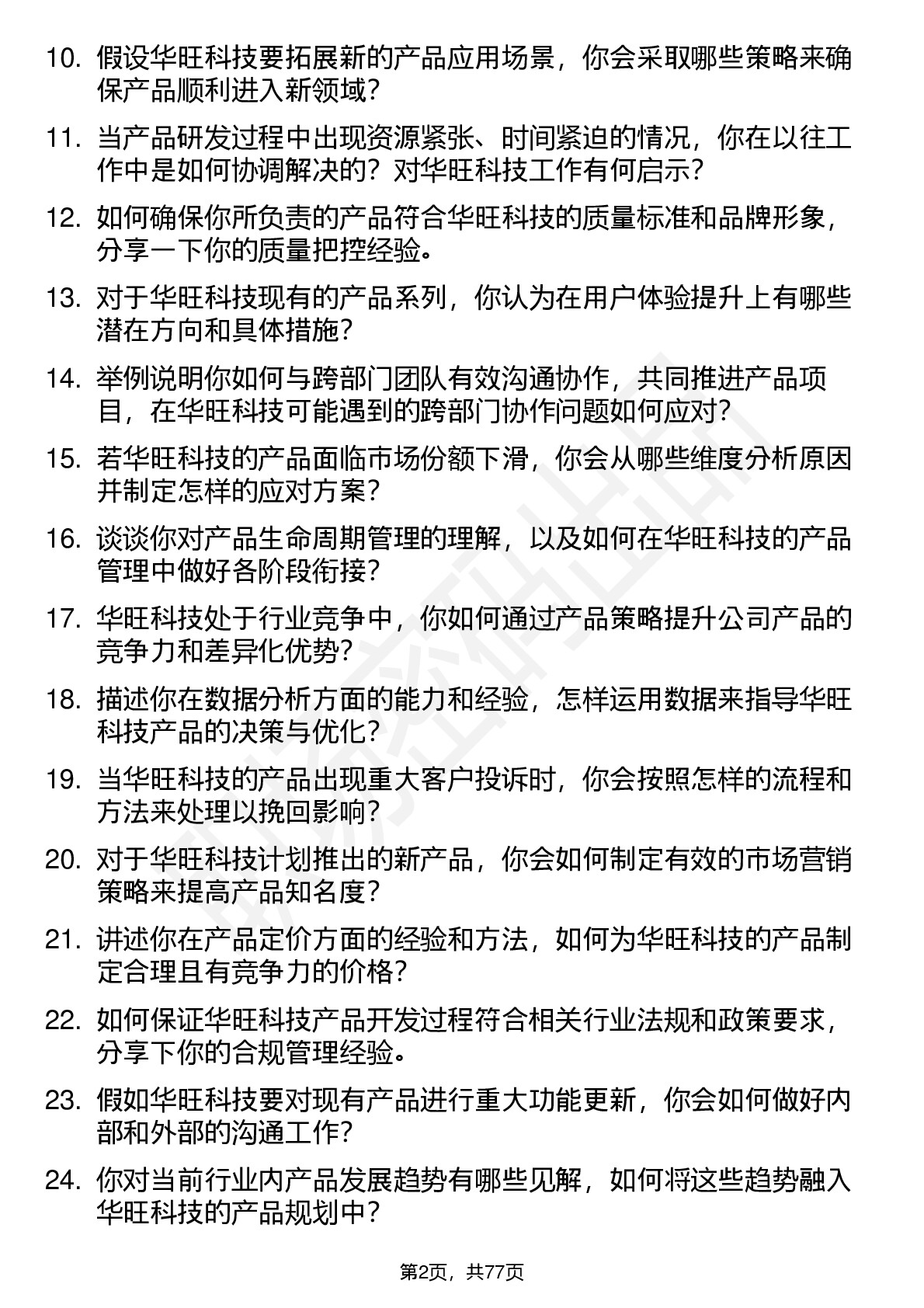 10. 假设华旺科技要拓展新的产品应用场景，你会采取哪些策略来确保产品顺利进入新领域？

11. 当产品研发过程中出现资源紧张、时间紧迫的情况，你在以往工作中是如何协调解决的？对华旺科技工作有何启示？

12. 如何确保你所负责的产品符合华旺科技的质量标准和品牌形象，分享一下你的质量把控经验。

13. 对于华旺科技现有的产品系列，你认为在用户体验提升上有哪些潜在方向和具体措施？

14. 举例说明你如何与跨部门团队有效沟通协作，共同推进产品项目，在华旺科技可能遇到的跨部门协作问题如何应对？

15. 若华旺科技的产品面临市场份额下滑，你会从哪些维度分析原因并制定怎样的应对方案？

16. 谈谈你对产品生命周期管理的理解，以及如何在华旺科技的产品管理中做好各阶段衔接？

17. 华旺科技处于行业竞争中，你如何通过产品策略提升公司产品的竞争力和差异化优势？

18. 描述你在数据分析方面的能力和经验，怎样运用数据来指导华旺科技产品的决策与优化？

19. 当华旺科技的产品出现重大客户投诉时，你会按照怎样的流程和方法来处理以挽回影响？

20. 对于华旺科技计划推出的新产品，你会如何制定有效的市场营销策略来提高产品知名度？

21. 讲述你在产品定价方面的经验和方法，如何为华旺科技的产品制定合理且有竞争力的价格？

22. 如何保证华旺科技产品开发过程符合相关行业法规和政策要求，分享下你的合规管理经验。

23. 假如华旺科技要对现有产品进行重大功能更新，你会如何做好内部和外部的沟通工作？

24. 你对当前行业内产品发展趋势有哪些见解，如何将这些趋势融入华旺科技的产品规划中？

第2页，共77页